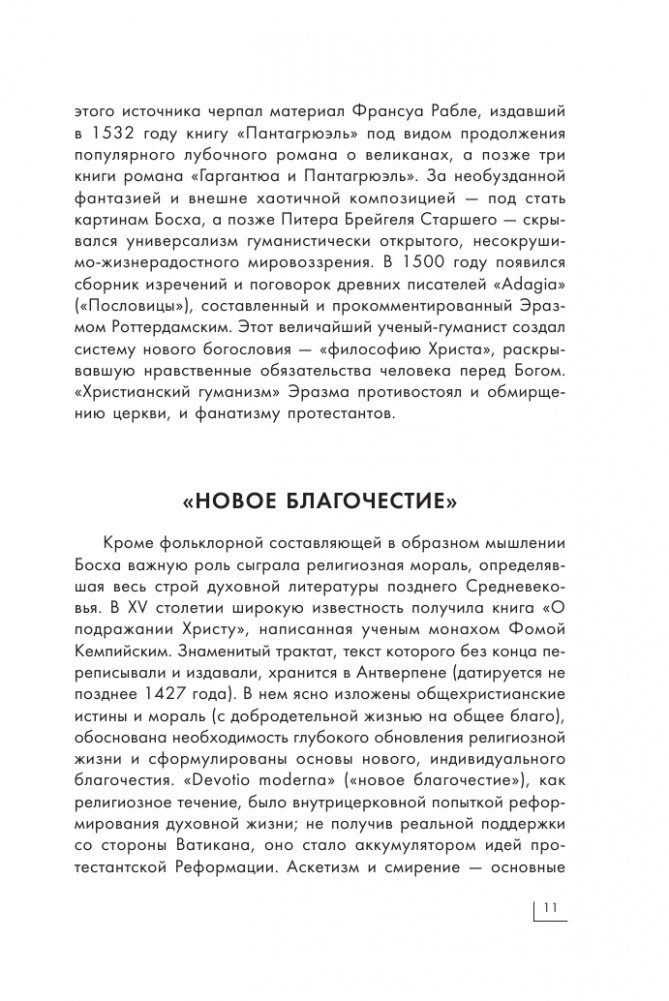 этого источника черпал материал Франсуа Рабле, издавший в 1532 году книгу «Пантагрюэль» под видом продолжения популярного лубочного романа о великанах, а позже три книги романа «Гаргантюа и Пантагрюэль». За необузданной фантазией и внешне хаотичной композицией — под стать картинам Босха, а позже Питера Брейгеля Старшего — скрывался универсализм гуманистически открытого, несокрушимо-жизнерадостного мировоззрения. В 1500 году появился сборник изречений и поговорок древних писателей «Adagia» («Пословицы»), составленный и прокомментированный Эразмом Роттердамским. Этот величайший ученый-гуманист создал систему нового богословия — «философию Христа», раскрывавшую нравственные обязательства человека перед Богом. «Христианский гуманизм» Эразма противостоял и обмирщению церкви, и фанатизму протестантов.

«НОВОЕ БЛАГОЧЕСТИЕ»

Кроме фольклорной составляющей в образном мышлении Босха важную роль сыграла религиозная мораль, определявшая весь строй духовной литературы позднего Средневековья. В XV столетии широкую известность получила книга «О подражании Христу», написанная ученым монахом Фомой Кемпийским. Знаменитый трактат, текст которого без конца переписывали и издавали, хранится в Антверпене (датируется не позднее 1427 года). В нем ясно изложены общехристианские истины и мораль (с добродетельной жизнью на общее благо), обоснована необходимость глубокого обновления религиозной жизни и сформулированы основы нового, индивидуального благочестия. «Devotio moderna» («новое благочестие»), как религиозное течение, было внутрицерковной попыткой реформирования духовной жизни; не получив реальной поддержки со стороны Ватикана, оно стало аккумулятором идей протестантской Реформации. Аскетизм и смирение — основные

11